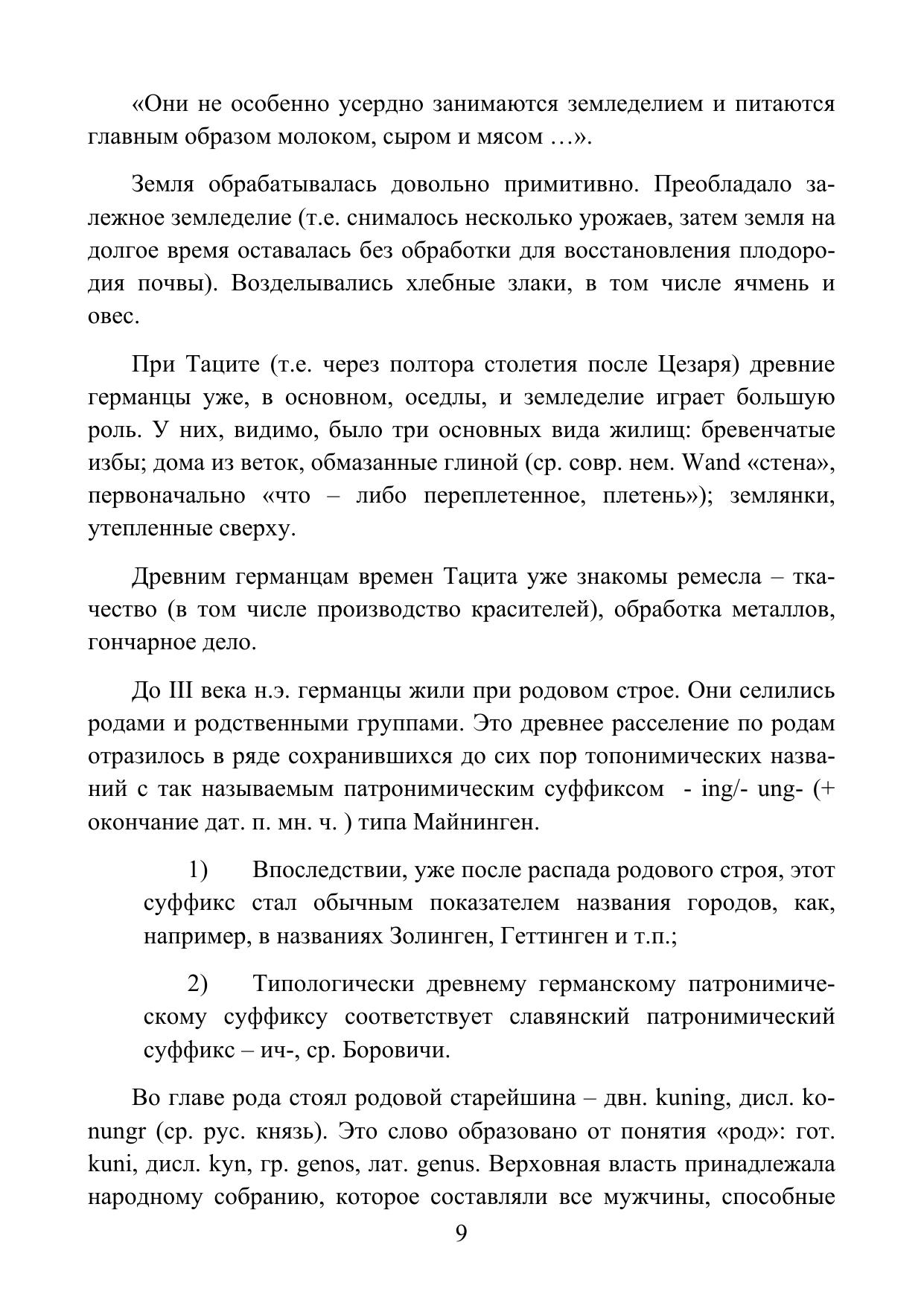 «Они не особенно усердно занимаются земледелием и питаются главным образом молоком, сыром и мясом …».

Земля обрабатывалась довольно примитивно. Преобладало залежное земледелие (т.е. снималось несколько урожаев, затем земля на долгое время оставалась без обработки для восстановления плодородия почвы). Возделывались хлебные злаки, в том числе ячмень и овес.

При Таците (т.е. через полтора столетия после Цезаря) древние германцы уже, в основном, оседлы, и земледелие играет большую роль. У них, видимо, было три основных вида жилищ: бревенчатые избы; дома из веток, обмазанные глиной (ср. совр. нем. Wand «стена», первоначально «что – либо переплетенное, плетень»); землянки, утепленные сверху.

Древним германцам времен Тацита уже знакомы ремесла – ткачество (в том числе производство красителей), обработка металлов, гончарное дело.

До III века н.э. германцы жили при родовом строе. Они селились родами и родственными группами. Это древнее расселение по родам отразилось в ряде сохранившихся до сих пор топонимических названий с так называемым патронимическим суффиксом - ing/- ung- (+ окончание дат. п. мн. ч. ) типа Майнинген.

1) Впоследствии, уже после распада родового строя, этот суффикс стал обычным показателем названия городов, как, например, в названиях Золинген, Геттинген и т.п.;

2) Типологически древнему германскому патронимическому суффиксу соответствует славянский патронимический суффикс – ич-, ср. Боровичи.

Во главе рода стоял родовой старейшина – двн. kuning, дисл. konungr (ср. рус. князь). Это слово образовано от понятия «род»: гот. kuni, дисл. kyn, гр. genos, лат. genus. Верховная власть принадлежала народному собранию, которое составляли все мужчины, способные

9